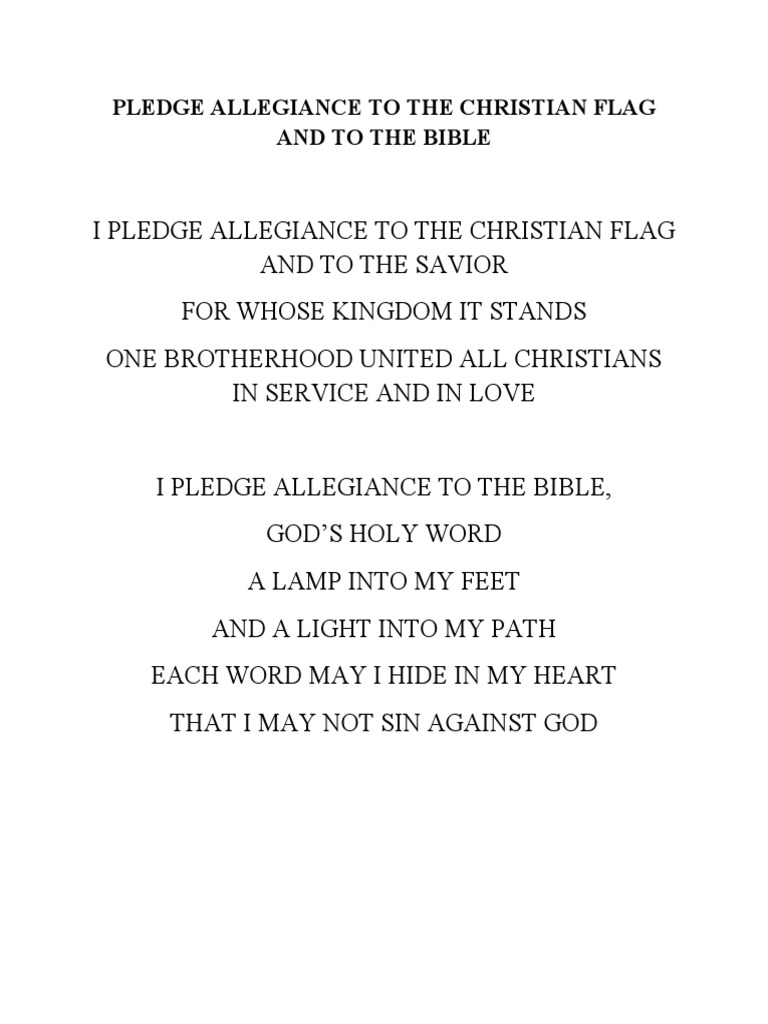 PLEDGE ALLEGIANCE TO THE CHRISTIAN FLAG AND TO THE BIBLE

I PLEDGE ALLEGIANCE TO THE CHRISTIAN FLAG AND TO THE SAVIOR

FOR WHOSE KINGDOM IT STANDS

ONE BROTHERHOOD UNITED ALL CHRISTIANS IN SERVICE AND IN LOVE

I PLEDGE ALLEGIANCE TO THE BIBLE,

GOD'S HOLY WORD

A LAMP INTO MY FEET

AND A LIGHT INTO MY PATH

EACH WORD MAY I HIDE IN MY HEART

THAT I MAY NOT SIN AGAINST GOD